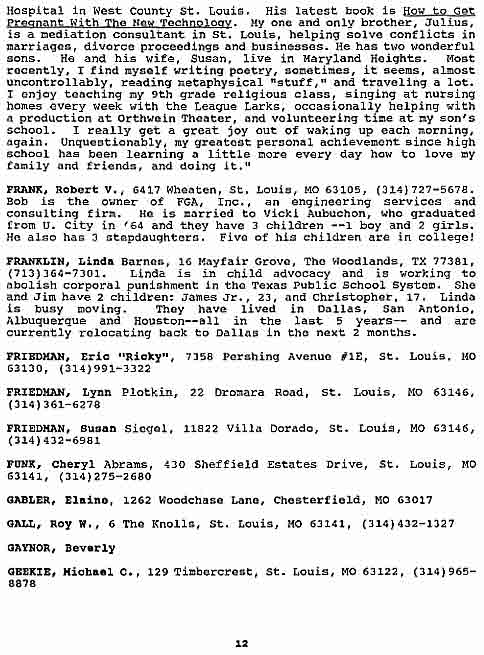 Hospital in West County St. Louis. His latest book is How to Get Pregnant With The New Technology. My one and only brother, Julius, is a mediation consultant in St. Louis, helping solve conflicts in marriages, divorce proceedings and businesses. He has two wonderful sons. He and his wife, Susan, live in Maryland Heights. Most recently, I find myself writing poetry, sometimes, it seems, almost uncontrollably, reading metaphysical "stuff," and traveling a lot. I enjoy teaching my 9th grade religious class, singing at nursing homes every week with the League Larks, occasionally helping with a production at Orthwein Theater, and volunteering time at my son's school. I really get a great joy out of waking up each morning, again. Unquestionably, my greatest personal achievement since high school has been learning a little more every day how to love my family and friends, and doing it."

FRANK, Robert V., 6417 Wheaten, St. Louis, MO 63105, (314)727-5678. Bob is the owner of FGA, Inc., an engineering services and consulting firm. He is married to Vicki Aubuchon, who graduated from U. City in '64 and they have 3 children --1 boy and 2 girls. He also has 3 stepdaughters. Five of his children are in college!

FRANKLIN, Linda Barnes, 16 Mayfair Grove, The Woodlands, TX 77381, (713)364-7301. Linda is in child advocacy and is working to abolish corporal punishment in the Texas Public School System. She and Jim have 2 children: James Jr., 23, and Christopher, 17. Linda is busy moving. They have lived in Dallas, San Antonio, Albuquerque and Houston--all in the last 5 years-- and are currently relocating back to Dallas in the next 2 months.

FRIEDMAN, Eric "Ricky", 7358 Pershing Avenue #1E, St. Louis, MO 63130, (314)991-3322

FRIEDMAN, Lynn Plotkin, 22 Dromara Road, St. Louis, MO 63146, (314)361-6278

FRIEDMAN, Susan Siegel, 11822 Villa Dorado, St. Louis, MO 63146, (314)432-6981

FUNK, Cheryl Abrams, 430 Sheffield Estates Drive, St. Louis, MO 63141, (314)275-2680

GABLER, Elaine, 1262 Woodchase Lane, Chesterfield, MO 63017

GALL, Roy W., 6 The Knolls, St. Louis, MO 63141, (314)432-1327

GAYNOR, Beverly

GEEKIE, Michael C., 129 Timbercrest, St. Louis, MO 63122, (314)965-8878

12